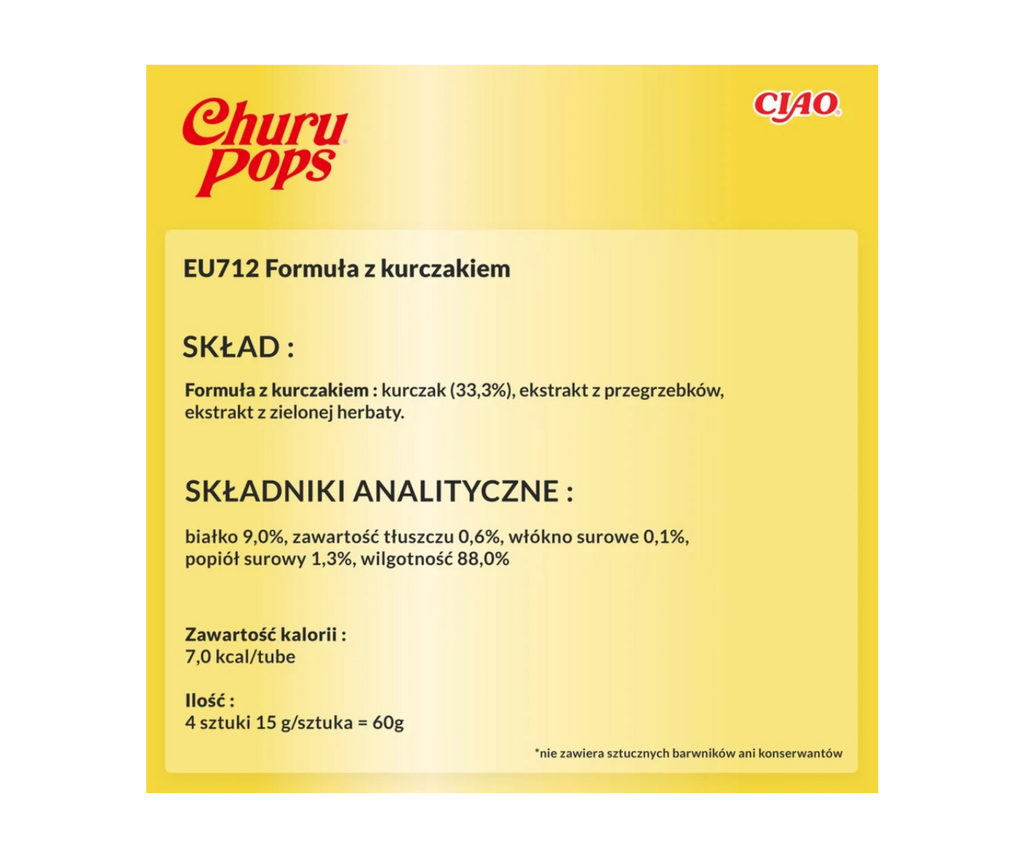 Churu Pops

CIAO

EU712 Formuła z kurczakiem

SKŁAD :

Formuła z kurczakiem : kurczak (33,3%), ekstrakt z przegrzebków, ekstrakt z zielonej herbaty.

SKŁADNIKI ANALITYCZNE :

białko 9,0%, zawartość tłuszczu 0,6%, włókno surowe 0,1%, popiół surowy 1,3%, wilgotność 88,0%

Zawartość kalorii :
7,0 kcal/tube

Ilość :
4 sztuki 15 g/sztuka = 60g

*nie zawiera sztucznych barwników ani konserwantów